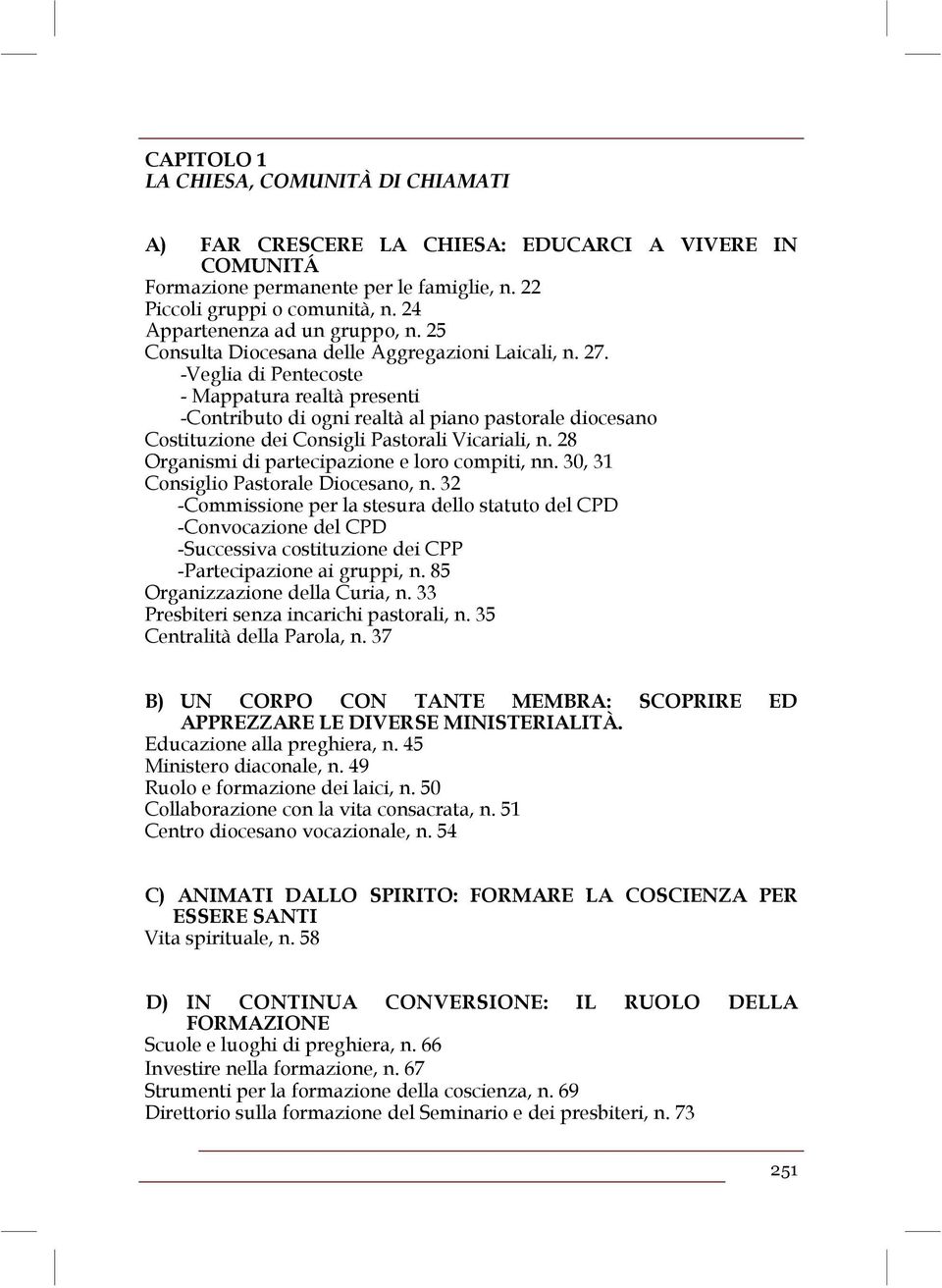 CAPITOLO 1
LA CHIESA, COMUNITÀ DI CHIAMATI

A) FAR CRESCERE LA CHIESA: EDUCARCI A VIVERE IN COMUNITÁ
Formazione permanente per le famiglie, n. 22
Piccoli gruppi o comunità, n. 24
Appartenenza ad un gruppo, n. 25
Consulta Diocesana delle Aggregazioni Laicali, n. 27.
-Veglia di Pentecoste
- Mappatura realtà presenti
-Contributo di ogni realtà al piano pastorale diocesano
Costituzione dei Consigli Pastorali Vicariali, n. 28
Organismi di partecipazione e loro compiti, nn. 30, 31
Consiglio Pastorale Diocesano, n. 32
-Commissione per la stesura dello statuto del CPD
-Convocazione del CPD
-Successiva costituzione dei CPP
-Partecipazione ai gruppi, n. 85
Organizzazione della Curia, n. 33
Presbiteri senza incarichi pastorali, n. 35
Centralità della Parola, n. 37

B) UN CORPO CON TANTE MEMBRA: SCOPRIRE ED APPREZZARE LE DIVERSE MINISTERIALITÀ.
Educazione alla preghiera, n. 45
Ministero diaconale, n. 49
Ruolo e formazione dei laici, n. 50
Collaborazione con la vita consacrata, n. 51
Centro diocesano vocazionale, n. 54

C) ANIMATI DALLO SPIRITO: FORMARE LA COSCIENZA PER ESSERE SANTI
Vita spirituale, n. 58

D) IN CONTINUA CONVERSIONE: IL RUOLO DELLA FORMAZIONE
Scuole e luoghi di preghiera, n. 66
Investire nella formazione, n. 67
Strumenti per la formazione della coscienza, n. 69
Direttorio sulla formazione del Seminario e dei presbiteri, n. 73

251